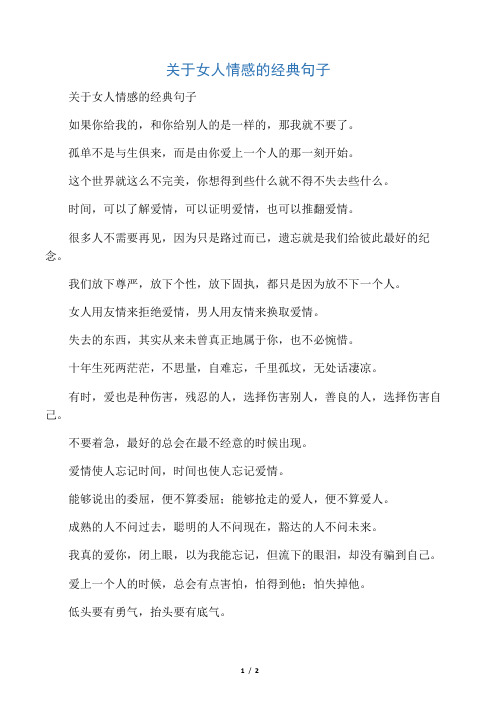 关于女人情感的经典句子

关于女人情感的经典句子

如果你给我的，和你给别人的是一样的，那我就不要了。

孤单不是与生俱来，而是由你爱上一个人的那一刻开始。

这个世界就这么不完美，你想得到些什么就不得不失去些什么。

时间，可以了解爱情，可以证明爱情，也可以推翻爱情。

很多人不需要再见，因为只是路过而已，遗忘就是我们给彼此最好的纪念。

我们放下尊严，放下个性，放下固执，都只是因为放不下一个人。

女人用友情来拒绝爱情，男人用友情来换取爱情。

失去的东西，其实从来未曾真正地属于你，也不必惋惜。

十年生死两茫茫，不思量，自难忘，千里孤坟，无处话凄凉。

有时，爱也是种伤害，残忍的人，选择伤害别人，善良的人，选择伤害自己。

不要着急，最好的总会在最不经意的时候出现。

爱情使人忘记时间，时间也使人忘记爱情。

能够说出的委屈，便不算委屈；能够抢走的爱人，便不算爱人。

成熟的人不问过去，聪明的人不问现在，豁达的人不问未来。

我真的爱你，闭上眼，以为我能忘记，但流下的眼泪，却没有骗到自己。

爱上一个人的时候，总会有点害怕，怕得到他；怕失掉他。

低头要有勇气，抬头要有底气。

1 / 2